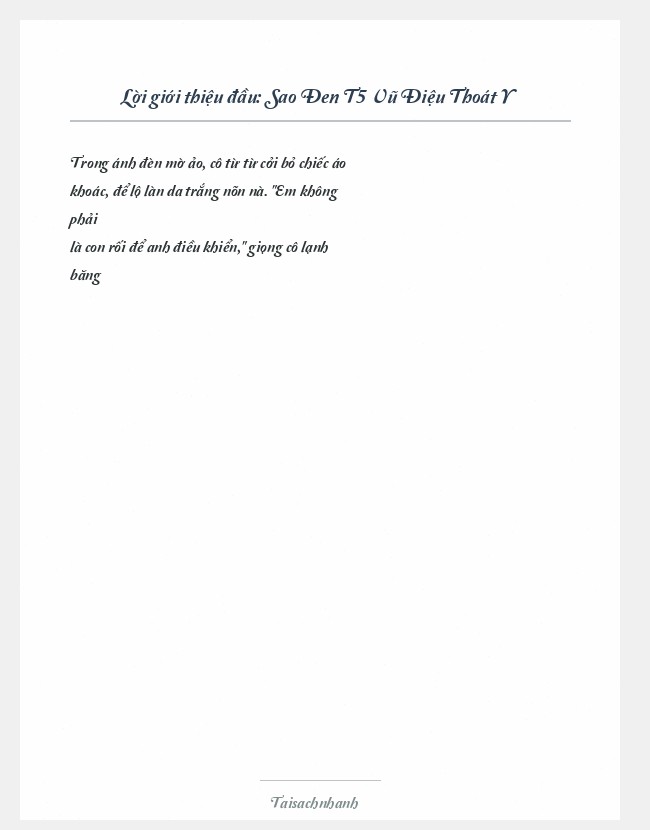 Lời giới thiệu đầu: Sao Đen T5 Vũ Điệu Thoát Y

Trong ánh đèn mờ ảo, cô từ từ cởi bỏ chiếc áo khoác, để lộ làn da trắng nõn nà. "Em không phải
là con rối để anh điều khiển," giọng cô lạnh băng

Taisachnhanh